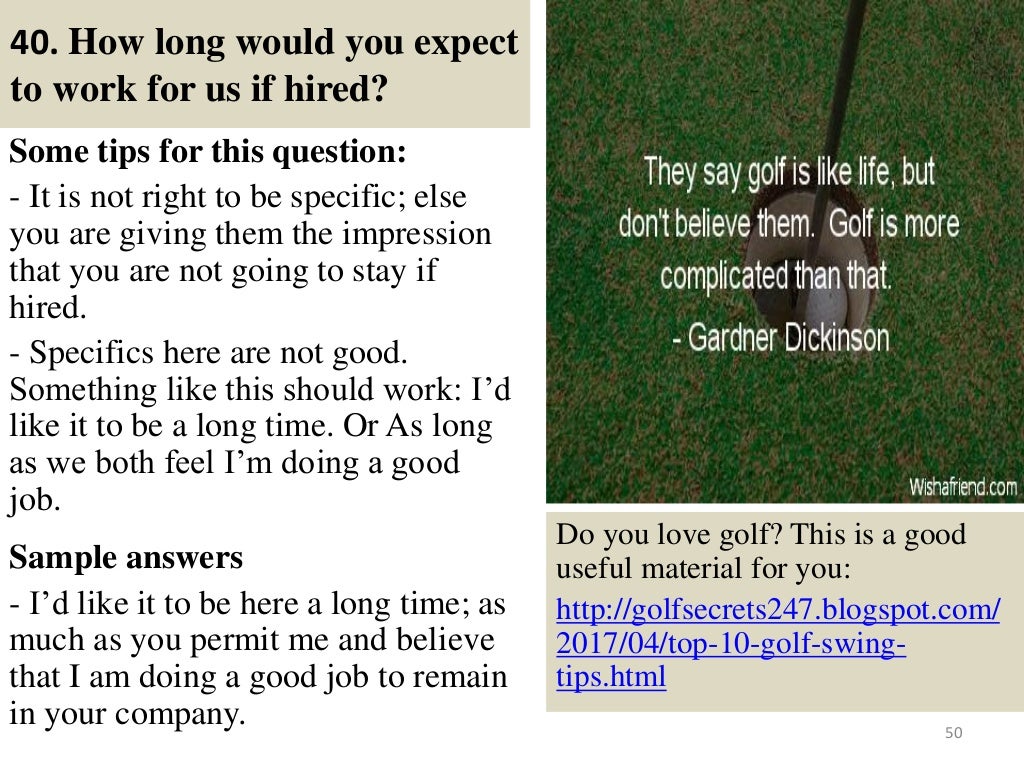 40. How long would you expect to work for us if hired?

Some tips for this question:

- It is not right to be specific; else you are giving them the impression that you are not going to stay if hired.

- Specifics here are not good. Something like this should work: I'd like it to be a long time. Or As long as we both feel I'm doing a good job.

Sample answers

- I'd like it to be here a long time; as much as you permit me and believe that I am doing a good job to remain in your company.

They say golf is like life, but don't believe them. Golf is more complicated than that.
- Gardner Dickinson

Wishafriend.com

Do you love golf? This is a good useful material for you:

http://golfsecrets247.blogspot.com/2017/04/top-10-golf-swing-tips.html

50